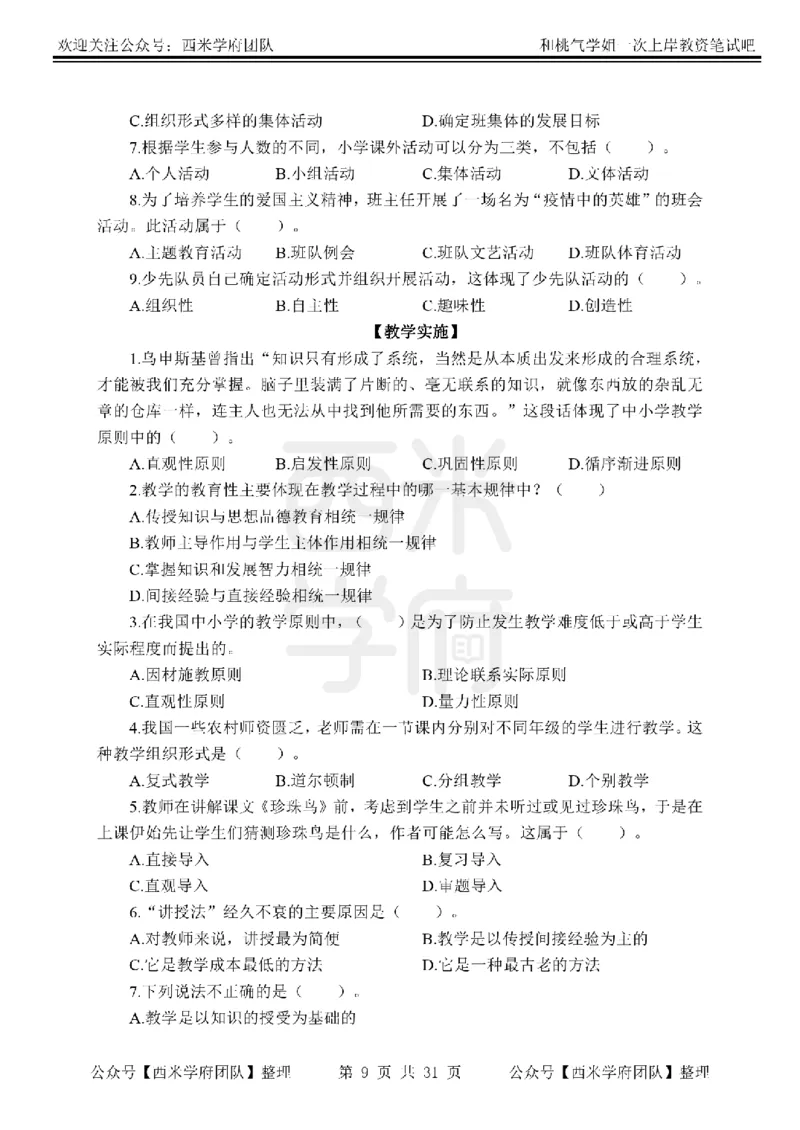 欢迎关注公众号：西米学府团队　　和桃气学姐一次上岸教资笔试吧

C.组织形式多样的集体活动　　D.确定班集体的发展目标

7.根据学生参与人数的不同，小学课外活动可以分为三类，不包括（　　）。

A.个人活动　　B.小组活动　　C.集体活动　　D.文体活动

8.为了培养学生的爱国主义精神，班主任开展了一场名为“疫情中的英雄”的班会活动。此活动属于（　　）。

A.主题教育活动　　B.班队例会　　C.班队文艺活动　　D.班队体育活动

9.少先队员自己确定活动形式并组织开展活动，这体现了少先队活动的（　　）。

A.组织性　　B.自主性　　C.趣味性　　D.创造性

【教学实施】

1.乌申斯基曾指出“知识只有形成了系统，当然是从本质出发来形成的合理系统，才能被我们充分掌握。脑子里装满了片断的、毫无联系的知识，就像东西放的杂乱无章的仓库一样，连主人也无法从中找到他所需要的东西。”这段话体现了中小学教学原则中的（　　）。

A.直观性原则　　B.启发性原则　　C.巩固性原则　　D.循序渐进原则

2.教学的教育性主要体现在教学过程中的哪一基本规律中？（　　）

A.传授知识与思想品德教育相统一规律

B.教师主导作用与学生主体作用相统一规律

C.掌握知识和发展智力相统一规律

D.间接经验与直接经验相统一规律

3.在我国中小学的教学原则中，（　　）是为了防止发生教学难度低于或高于学生实际程度而提出的。

A.因材施教原则　　B.理论联系实际原则

C.直观性原则　　D.量力性原则

4.我国一些农村师资匮乏，老师需在一节课内分别对不同年级的学生进行教学。这种教学组织形式是（　　）。

A.复式教学　　B.道尔顿制　　C.分组教学　　D.个别教学

5.教师在讲解课文《珍珠鸟》前，考虑到学生之前并未听过或见过珍珠鸟，于是在上课伊始先让学生们猜测珍珠鸟是什么，作者可能怎么写。这属于（　　）。

A.直接导入　　B.复习导入

C.直观导入　　D.审题导入

6.“讲授法”经久不衰的主要原因是（　　）。

A.对教师来说，讲授最为简便　　B.教学是以传授间接经验为主的

C.它是教学成本最低的方法　　D.它是一种最古老的方法

7.下列说法不正确的是（　　）。

A.教学是以知识的授受为基础的

公众号【西米学府团队】整理　　第 9 页 共 31 页　　公众号【西米学府团队】整理